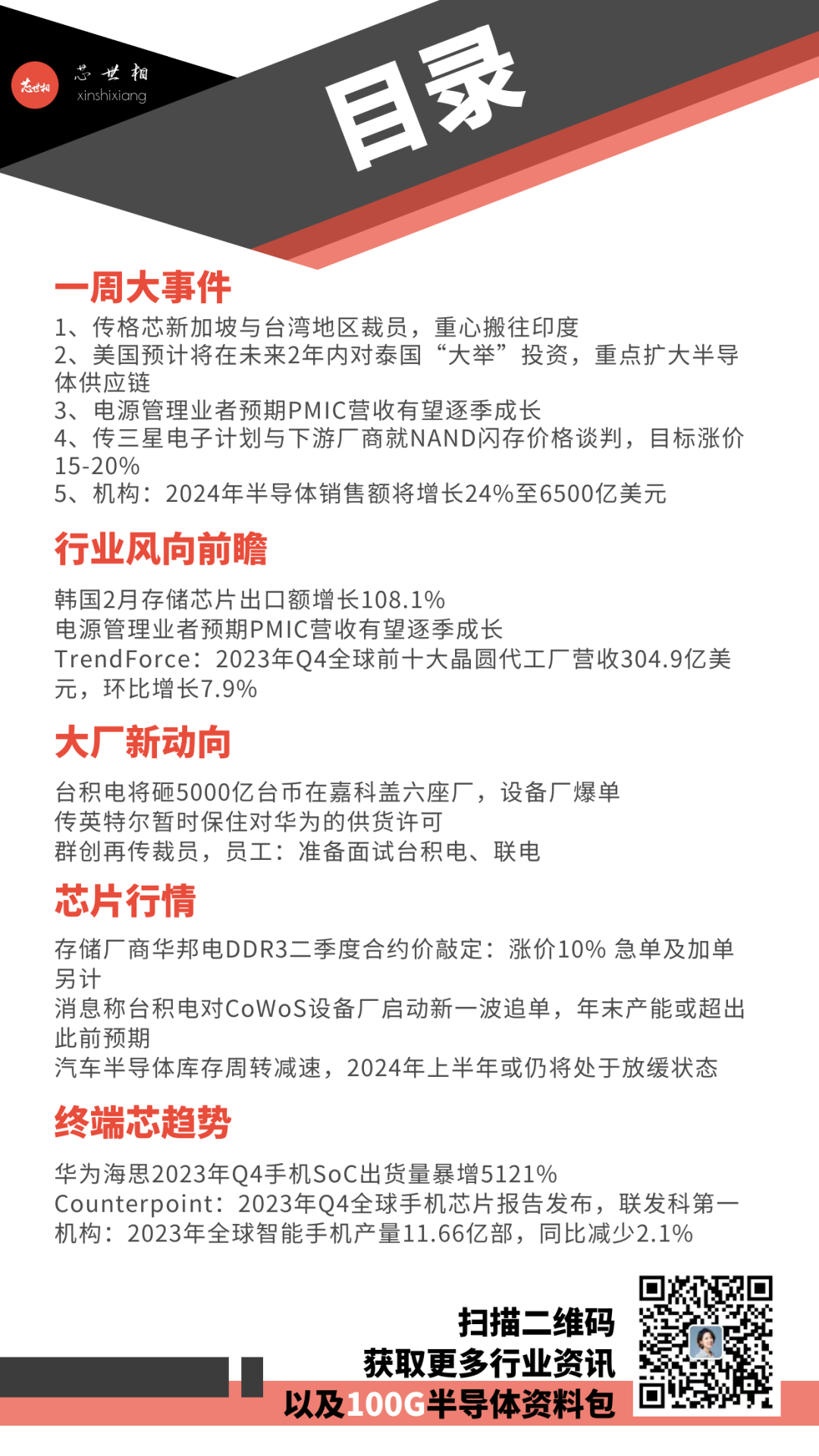 芯世相
芯世相
xinshixiang

目录

一周大事件
1、传格芯新加坡与台湾地区裁员，重心搬往印度
2、美国预计将在未来2年内对泰国“大举”投资，重点扩大半导体供应链
3、电源管理业者预期PMIC营收有望逐季成长
4、传三星电子计划与下游厂商就NAND闪存价格谈判，目标涨价15-20%
5、机构：2024年半导体销售额将增长24%至6500亿美元

行业风向前瞻
韩国2月存储芯片出口额增长108.1%
电源管理业者预期PMIC营收有望逐季成长
TrendForce：2023年Q4全球前十大晶圆代工厂营收304.9亿美元，环比增长7.9%

大厂新动向
台积电将砸5000亿台币在嘉科盖六座厂，设备厂爆单
传英特尔暂时保住对华为的供货许可
群创再传裁员，员工：准备面试台积电、联电

芯片行情
存储厂商华邦电DDR3二季度合约价敲定：涨价10% 急单及加单另计
消息称台积电对CoWoS设备厂启动新一波追单，年末产能或超出此前预期
汽车半导体库存周转减速，2024年上半年或仍将处于放缓状态

终端芯趋势
华为海思2023年Q4手机SoC出货量暴增5121%
Counterpoint：2023年Q4全球手机芯片报告发布，联发科第一
机构：2023年全球智能手机产量11.66亿部，同比减少2.1%

扫描二维码
获取更多行业资讯
以及100G半导体资料包